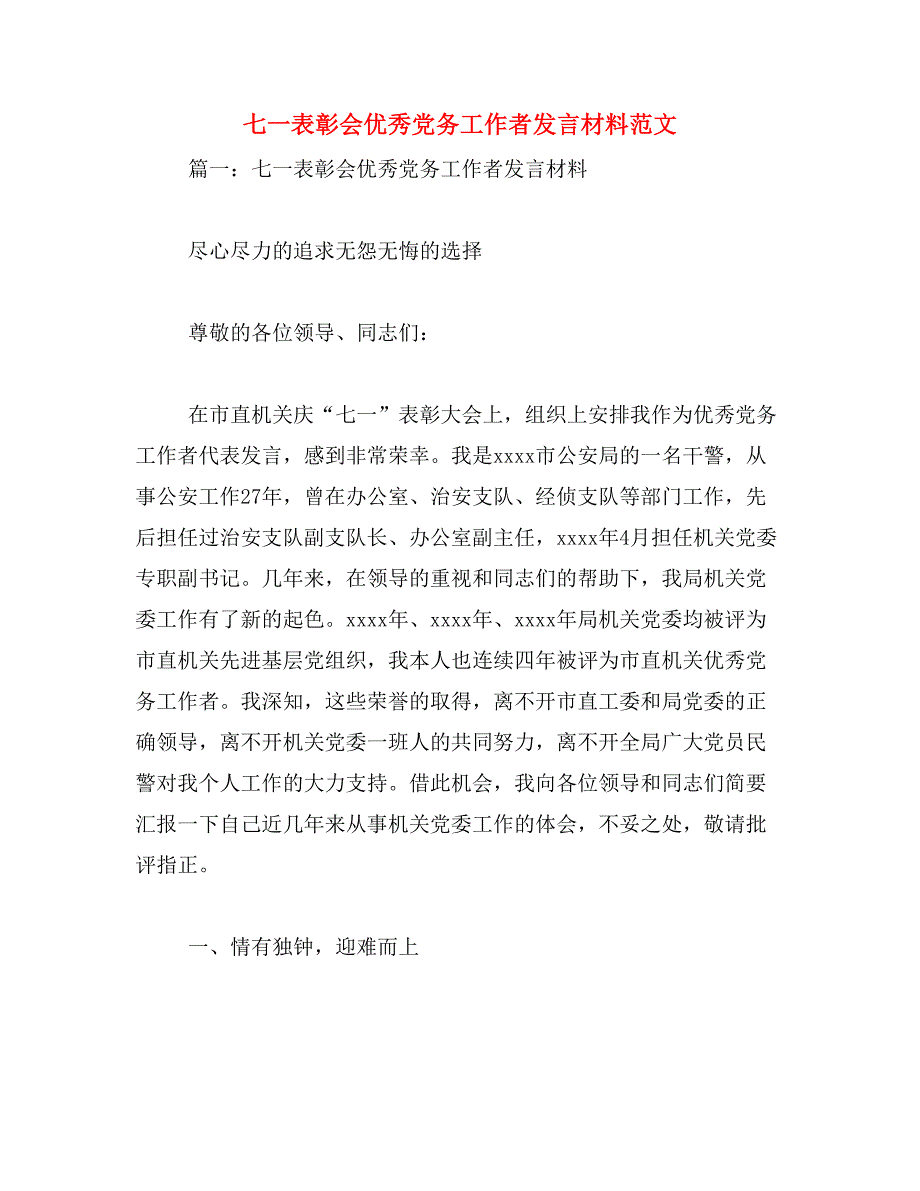 七一表彰会优秀党务工作者发言材料范文

篇一：七一表彰会优秀党务工作者发言材料

尽心尽力的追求无怨无悔的选择

尊敬的各位领导、同志们：

在市直机关庆“七一”表彰大会上，组织上安排我作为优秀党务工作者代表发言，感到非常荣幸。我是xxxx市公安局的一名干警，从事公安工作27年，曾在办公室、治安支队、经侦支队等部门工作，先后担任过治安支队副支队长、办公室副主任，xxxx年4月担任机关党委专职副书记。几年来，在领导的重视和同志们的帮助下，我局机关党委工作有了新的起色。xxxx年、xxxx年、xxxx年局机关党委均被评为市直机关先进基层党组织，我本人也连续四年被评为市直机关优秀党务工作者。我深知，这些荣誉的取得，离不开市直工委和局党委的正确领导，离不开机关党委一班人的共同努力，离不开全局广大党员民警对我个人工作的大力支持。借此机会，我向各位领导和同志们简要汇报一下自己近几年来从事机关党委工作的体会，不妥之处，敬请批评指正。

一、情有独钟，迎难而上